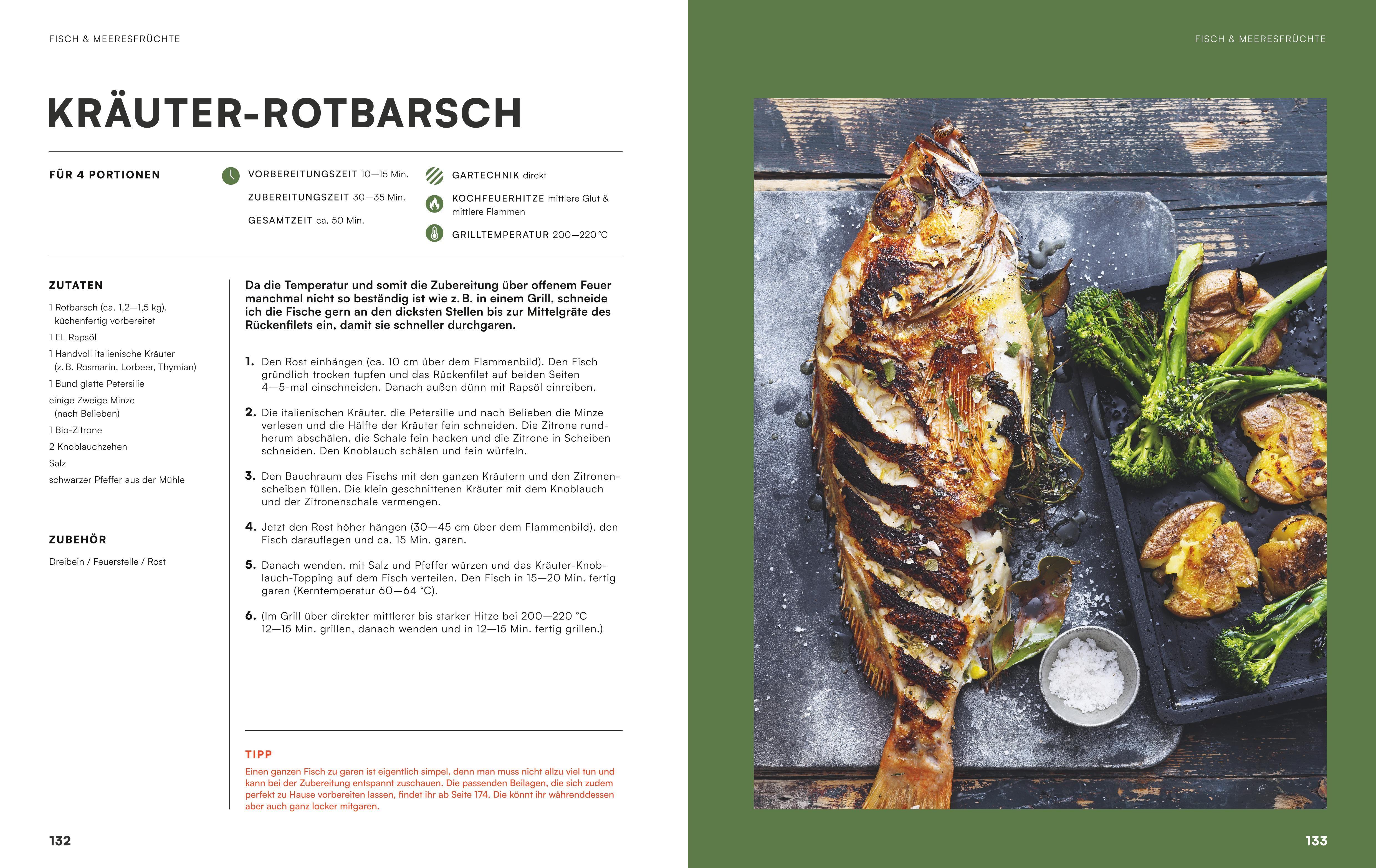 FISCH & MEERESFRÜCHTE

KRÄUTER-ROTBARSCH

FÜR 4 PORTIONEN

VORBEREITUNGSZEIT 10—15 Min.

ZUBEREITUNGSZEIT 30—35 Min.

GESAMTZEIT ca. 50 Min.

GARTECHNIK direkt

KOCHFEUERHITZE mittlere Glut & mittlere Flammen

GRILLTEMPERATUR 200—220 °C

ZUTATEN

1 Rotbarsch (ca. 1,2—1,5 kg), küchenfertig vorbereitet

1 EL Rapsöl

1 Handvoll italienische Kräuter (z. B. Rosmarin, Lorbeer, Thymian)

1 Bund glatte Petersilie

einige Zweige Minze (nach Belieben)

1 Bio-Zitrone

2 Knoblauchzehen

Salz

schwarzer Pfeffer aus der Mühle

ZUBEHÖR

Dreibein / Feuerstelle / Rost

Da die Temperatur und somit die Zubereitung über offenem Feuer manchmal nicht so beständig ist wie z. B. in einem Grill, schneide ich die Fische gern an den dicksten Stellen bis zur Mittelgräte des Rückenfilets ein, damit sie schneller durchgaren.

1. Den Rost einhängen (ca. 10 cm über dem Flammenbild). Den Fisch gründlich trocken tupfen und das Rückenfilet auf beiden Seiten 4—5-mal einschneiden. Danach außen dünn mit Rapsöl einreiben.

2. Die italienischen Kräuter, die Petersilie und nach Belieben die Minze verlesen und die Hälfte der Kräuter fein schneiden. Die Zitrone rundherum abschälen, die Schale fein hacken und die Zitrone in Scheiben schneiden. Den Knoblauch schälen und fein würfeln.

3. Den Bauchraum des Fischs mit den ganzen Kräutern und den Zitronenscheiben füllen. Die klein geschnittenen Kräuter mit dem Knoblauch und der Zitronenschale vermengen.

4. Jetzt den Rost höher hängen (30—45 cm über dem Flammenbild), den Fisch darauflegen und ca. 15 Min. garen.

5. Danach wenden, mit Salz und Pfeffer würzen und das Kräuter-Knoblauch-Topping auf dem Fisch verteilen. Den Fisch in 15—20 Min. fertig garen (Kerntemperatur 60—64 °C).

6. (Im Grill über direkter mittlerer bis starker Hitze bei 200—220 °C 12—15 Min. grillen, danach wenden und in 12—15 Min. fertig grillen.)

TIPP
Einen ganzen Fisch zu garen ist eigentlich simpel, denn man muss nicht allzu viel tun und kann bei der Zubereitung entspannt zuschauen. Die passenden Beilagen, die sich zudem perfekt zu Hause vorbereiten lassen, findet ihr ab Seite 174. Die könnt ihr währenddessen aber auch ganz locker mitgaren.

132

FISCH & MEERESFRÜCHTE

133